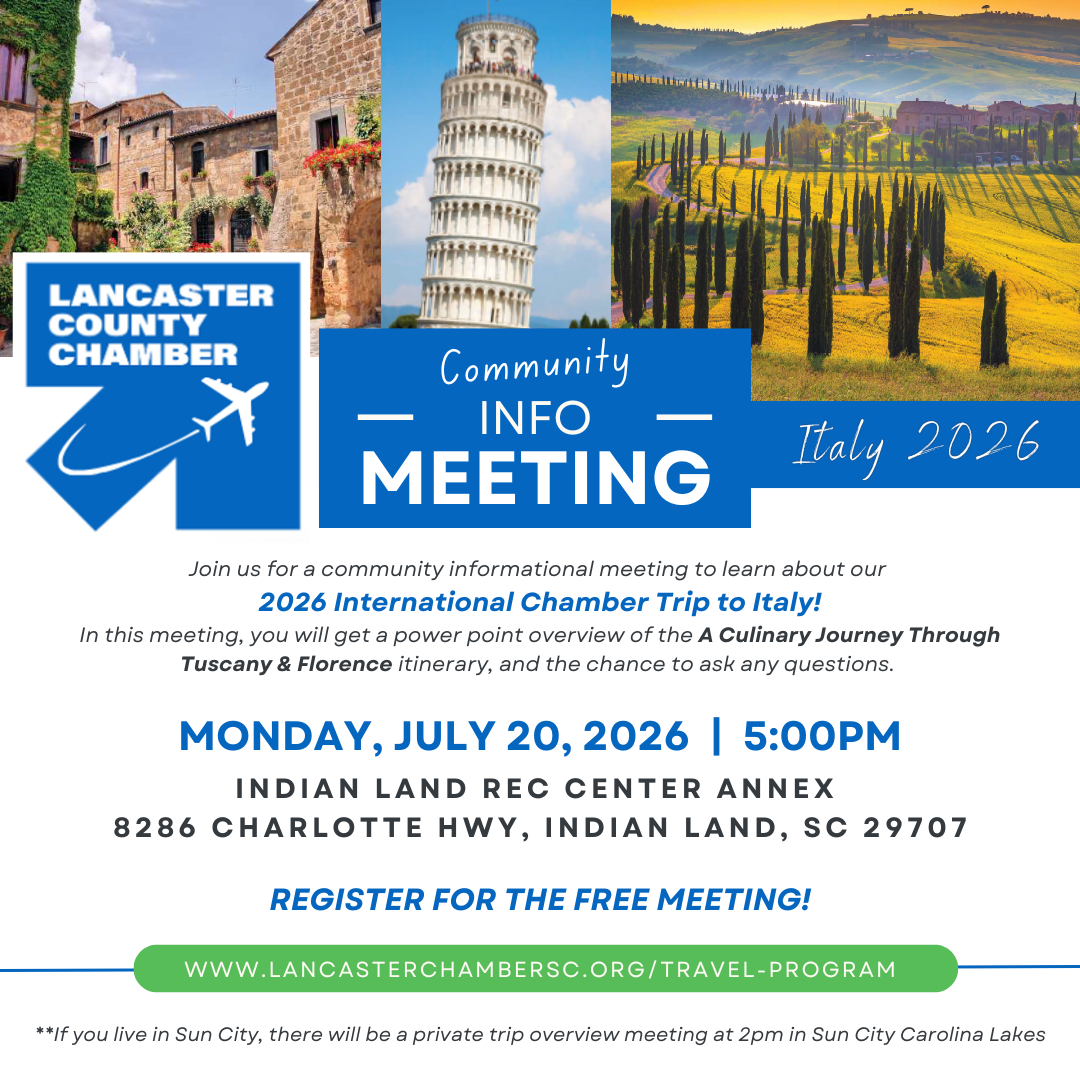 LANCASTER COUNTY CHAMBER

Community
INFO
MEETING

Italy 2026

Join us for a community informational meeting to learn about our
2026 International Chamber Trip to Italy!
In this meeting, you will get a power point overview of the A Culinary Journey Through Tuscany & Florence itinerary, and the chance to ask any questions.

MONDAY, JULY 20, 2026 | 5:00PM
INDIAN LAND REC CENTER ANNEX
8286 CHARLOTTE HWY, INDIAN LAND, SC 29707

REGISTER FOR THE FREE MEETING!

WWW.LANCASTERCHAMBERSC.ORG/TRAVEL-PROGRAM

**If you live in Sun City, there will be a private trip overview meeting at 2pm in Sun City Carolina Lakes